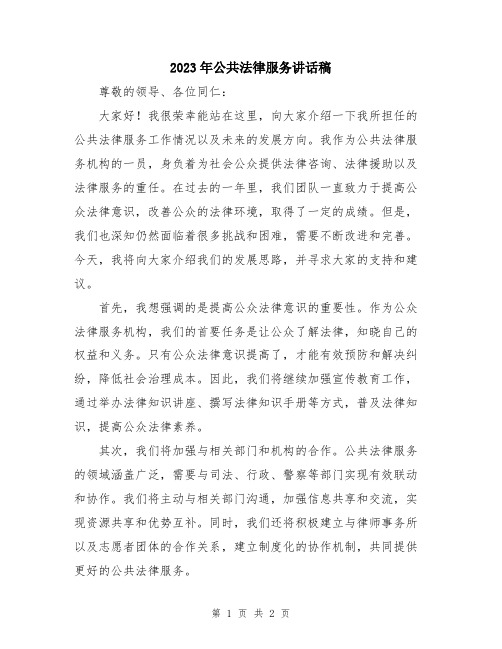 2023年公共法律服务讲话稿

尊敬的领导、各位同仁：

大家好！我很荣幸能站在这里，向大家介绍一下我所担任的公共法律服务工作情况以及未来的发展方向。我作为公共法律服务机构的一员，身负着为社会公众提供法律咨询、法律援助以及法律服务的重任。在过去的一年里，我们团队一直致力于提高公众法律意识，改善公众的法律环境，取得了一定的成绩。但是，我们也深知仍然面临着很多挑战和困难，需要不断改进和完善。今天，我将向大家介绍我们的发展思路，并寻求大家的支持和建议。

首先，我想强调的是提高公众法律意识的重要性。作为公众法律服务机构，我们的首要任务是让公众了解法律，知晓自己的权益和义务。只有公众法律意识提高了，才能有效预防和解决纠纷，降低社会治理成本。因此，我们将继续加强宣传教育工作，通过举办法律知识讲座、撰写法律知识手册等方式，普及法律知识，提高公众法律素养。

其次，我们将加强与相关部门和机构的合作。公共法律服务的领域涵盖广泛，需要与司法、行政、警察等部门实现有效联动和协作。我们将主动与相关部门沟通，加强信息共享和交流，实现资源共享和优势互补。同时，我们还将积极建立与律师事务所以及志愿者团体的合作关系，建立制度化的协作机制，共同提供更好的公共法律服务。

第 1 页 共 2 页